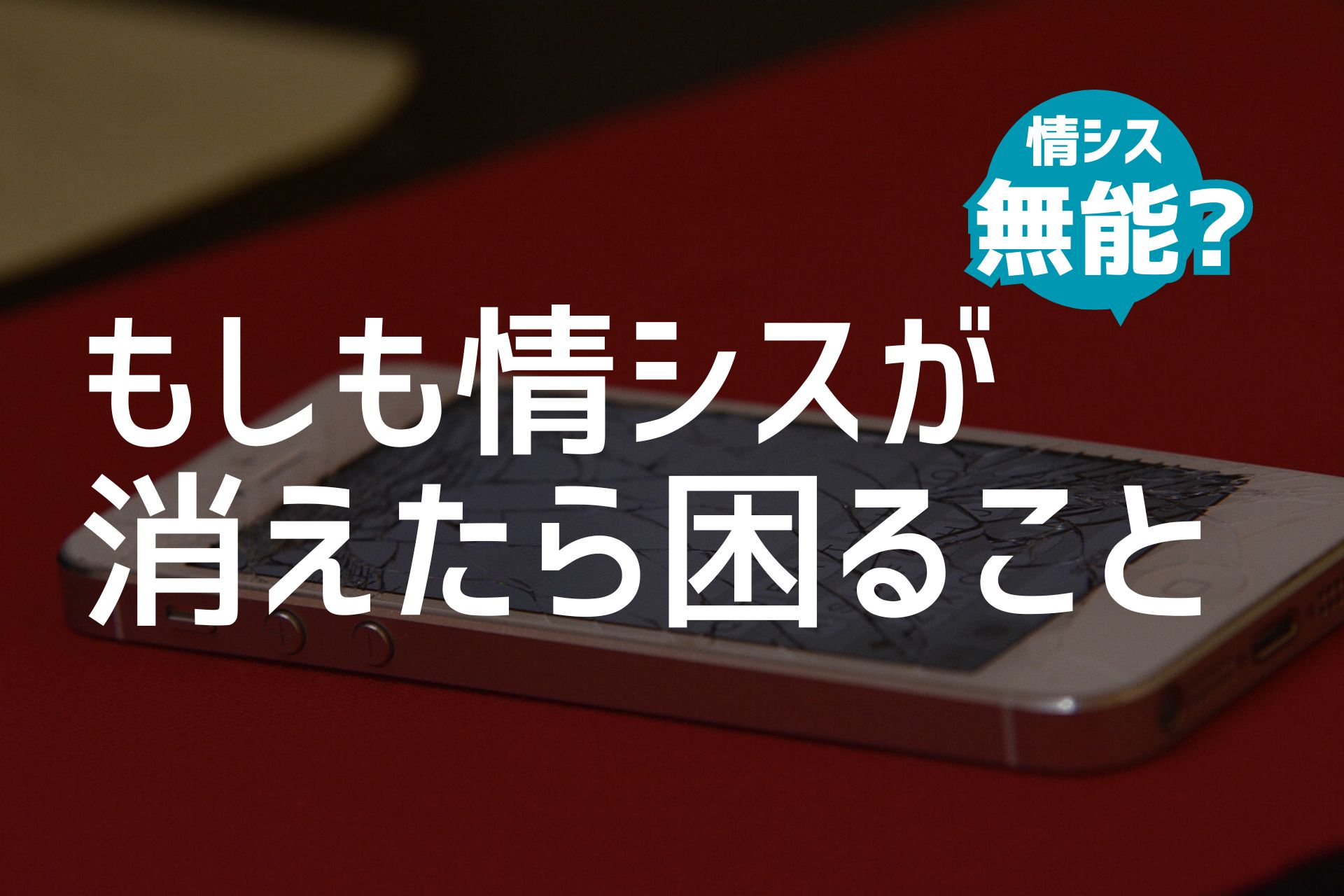 情シス
無能？

もしも情シスが
消えたら困ること